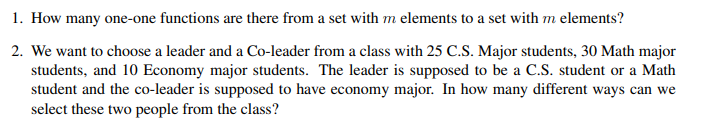 1. How many one-one functions are there from a set with $m$ elements to a set with $m$ elements?

2. We want to choose a leader and a Co-leader from a class with 25 C.S. Major students, 30 Math major students, and 10 Economy major students. The leader is supposed to be a C.S. student or a Math student and the co-leader is supposed to have economy major. In how many different ways can we select these two people from the class?